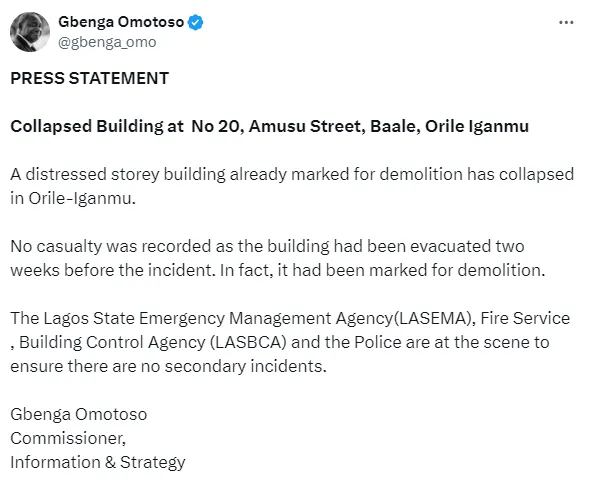 Gbenga Omotoso
@gbenga_omo

PRESS STATEMENT

Collapsed Building at No 20, Amusu Street, Baale, Orile Iganmu

A distressed storey building already marked for demolition has collapsed in Orile-Iganmu.

No casualty was recorded as the building had been evacuated two weeks before the incident. In fact, it had been marked for demolition.

The Lagos State Emergency Management Agency(LASEMA), Fire Service , Building Control Agency (LASBCA) and the Police are at the scene to ensure there are no secondary incidents.

Gbenga Omotoso
Commissioner,
Information & Strategy